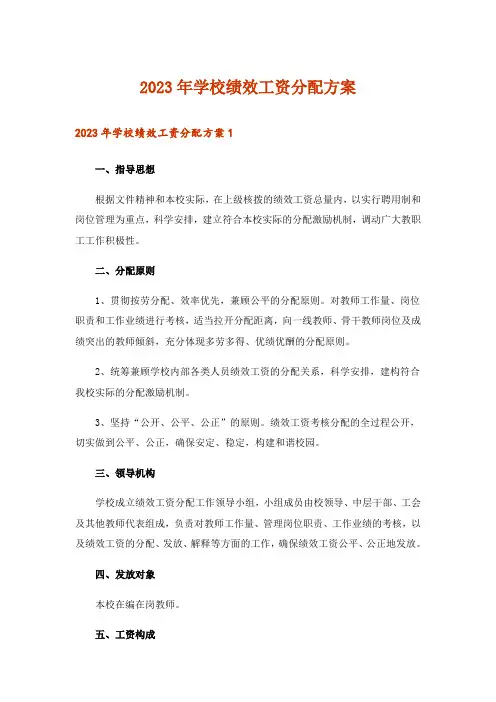 2023年学校绩效工资分配方案

2023年学校绩效工资分配方案1

一、指导思想

根据文件精神和本校实际，在上级核拨的绩效工资总量内，以实行聘用制和岗位管理为重点，科学安排，建立符合本校实际的分配激励机制，调动广大教职工工作积极性。

二、分配原则

1、贯彻按劳分配、效率优先，兼顾公平的分配原则。对教师工作量、岗位职责和工作业绩进行考核，适当拉开分配距离，向一线教师、骨干教师岗位及成绩突出的教师倾斜，充分体现多劳多得、优绩优酬的分配原则。

2、统筹兼顾学校内部各类人员绩效工资的分配关系，科学安排，建构符合我校实际的分配激励机制。

3、坚持“公开、公平、公正”的原则。绩效工资考核分配的全过程公开，切实做到公平、公正，确保安定、稳定，构建和谐校园。

三、领导机构

学校成立绩效工资分配工作领导小组，小组成员由校领导、中层干部、工会及其他教师代表组成，负责对教师工作量、管理岗位职责、工作业绩的考核，以及绩效工资的分配、发放、解释等方面的工作，确保绩效工资公平、公正地发放。

四、发放对象

本校在编在岗教师。

五、工资构成